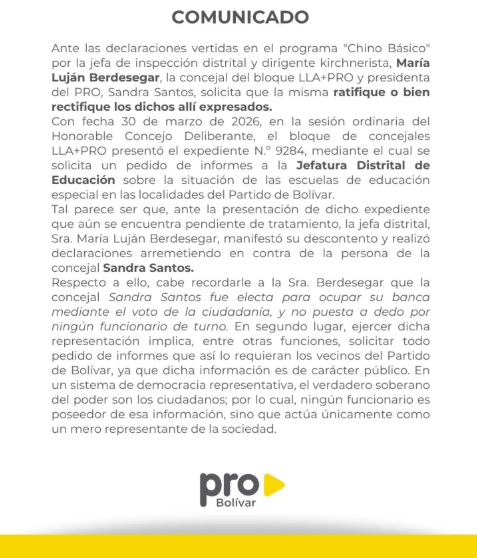 COMUNICADO

Ante las declaraciones vertidas en el programa "Chino Básico" por la jefa de inspección distrital y dirigente kirchnerista, María Luján Berdesegar, la concejal del bloque LLA+PRO y presidenta del PRO, Sandra Santos, solicita que la misma ratifique o bien rectifique los dichos allí expresados.
Con fecha 30 de marzo de 2026, en la sesión ordinaria del Honorable Concejo Deliberante, el bloque de concejales LLA+PRO presentó el expediente N.° 9284, mediante el cual se solicita un pedido de informes a la Jefatura Distrital de Educación sobre la situación de las escuelas de educación especial en las localidades del Partido de Bolívar.
Tal parece ser que, ante la presentación de dicho expediente que aún se encuentra pendiente de tratamiento, la jefa distrital, Sra. María Luján Berdesegar, manifestó su descontento y realizó declaraciones arremetiendo en contra de la persona de la concejal Sandra Santos.
Respecto a ello, cabe recordarle a la Sra. Berdesegar que la concejal Sandra Santos fue electa para ocupar su banca mediante el voto de la ciudadanía, y no puesta a dedo por ningún funcionario de turno. En segundo lugar, ejercer dicha representación implica, entre otras funciones, solicitar todo pedido de informes que así lo requieran los vecinos del Partido de Bolívar, ya que dicha información es de carácter público. En un sistema de democracia representativa, el verdadero soberano del poder son los ciudadanos; por lo cual, ningún funcionario es poseedor de esa información, sino que actúa únicamente como un mero representante de la sociedad.

pro
Bolívar